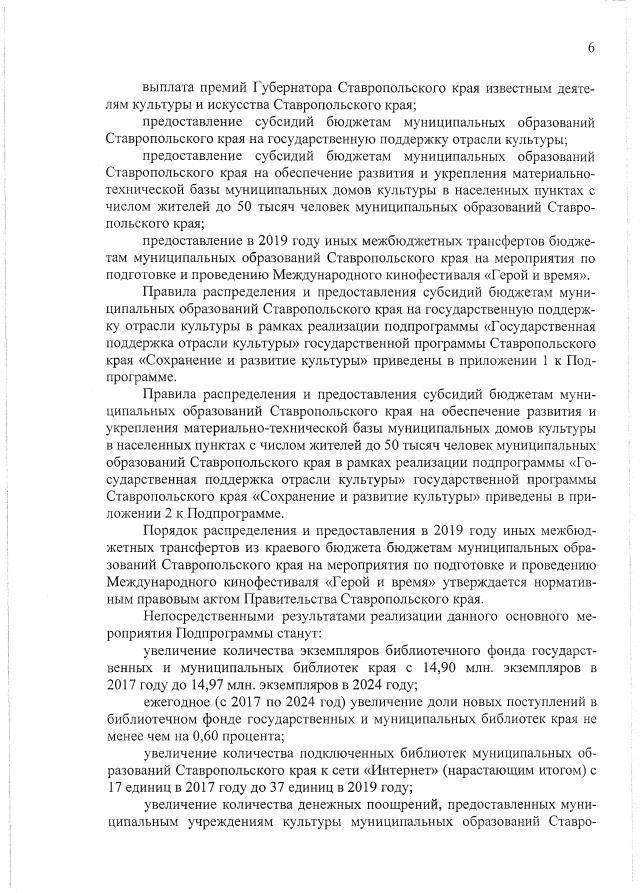 6

выплата премий Губернатора Ставропольского края известным деятелям культуры и искусства Ставропольского края;

предоставление субсидий бюджетам муниципальных образований Ставропольского края на государственную поддержку отрасли культуры;

предоставление субсидий бюджетам муниципальных образований Ставропольского края на обеспечение развития и укрепления материально-технической базы муниципальных домов культуры в населенных пунктах с числом жителей до 50 тысяч человек муниципальных образований Ставропольского края;

предоставление в 2019 году иных межбюджетных трансфертов бюджетам муниципальных образований Ставропольского края на мероприятия по подготовке и проведению Международного кинофестиваля «Герой и время».

Правила распределения и предоставления субсидий бюджетам муниципальных образований Ставропольского края на государственную поддержку отрасли культуры в рамках реализации подпрограммы «Государственная поддержка отрасли культуры» государственной программы Ставропольского края «Сохранение и развитие культуры» приведены в приложении 1 к Подпрограмме.

Правила распределения и предоставления субсидий бюджетам муниципальных образований Ставропольского края на обеспечение развития и укрепления материально-технической базы муниципальных домов культуры в населенных пунктах с числом жителей до 50 тысяч человек муниципальных образований Ставропольского края в рамках реализации подпрограммы «Государственная поддержка отрасли культуры» государственной программы Ставропольского края «Сохранение и развитие культуры» приведены в приложении 2 к Подпрограмме.

Порядок распределения и предоставления в 2019 году иных межбюджетных трансфертов из краевого бюджета бюджетам муниципальных образований Ставропольского края на мероприятия по подготовке и проведению Международного кинофестиваля «Герой и время» утверждается нормативным правовым актом Правительства Ставропольского края.

Непосредственными результатами реализации данного основного мероприятия Подпрограммы станут:

увеличение количества экземпляров библиотечного фонда государственных и муниципальных библиотек края с 14,90 млн. экземпляров в 2017 году до 14,97 млн. экземпляров в 2024 году;

ежегодное (с 2017 по 2024 год) увеличение доли новых поступлений в библиотечном фонде государственных и муниципальных библиотек края не менее чем на 0,60 процента;

увеличение количества подключенных библиотек муниципальных образований Ставропольского края к сети «Интернет» (нарастающим итогом) с 17 единиц в 2017 году до 37 единиц в 2019 году;

увеличение количества денежных поощрений, предоставленных муниципальным учреждениям культуры муниципальных образований Ставро-